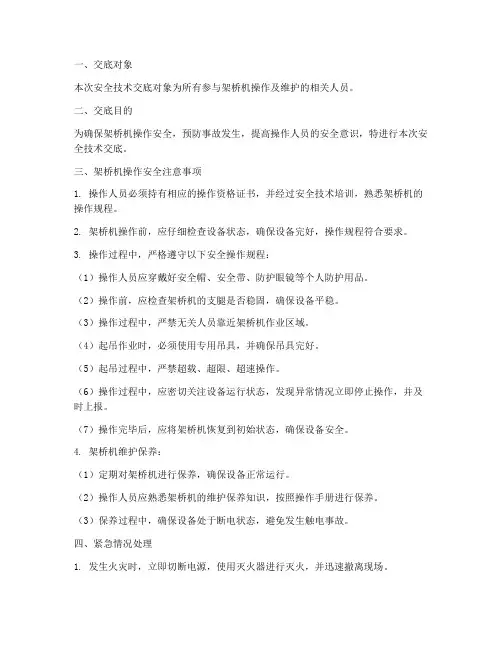 一、交底对象

本次安全技术交底对象为所有参与架桥机操作及维护的相关人员。

二、交底目的

为确保架桥机操作安全，预防事故发生，提高操作人员的安全意识，特进行本次安全技术交底。

三、架桥机操作安全注意事项

1. 操作人员必须持有相应的操作资格证书，并经过安全技术培训，熟悉架桥机的操作规程。

2. 架桥机操作前，应仔细检查设备状态，确保设备完好，操作规程符合要求。

3. 操作过程中，严格遵守以下安全操作规程：

（1）操作人员应穿戴好安全帽、安全带、防护眼镜等个人防护用品。

（2）操作前，应检查架桥机的支腿是否稳固，确保设备平稳。

（3）操作过程中，严禁无关人员靠近架桥机作业区域。

（4）起吊作业时，必须使用专用吊具，并确保吊具完好。

（5）起吊过程中，严禁超载、超限、超速操作。

（6）操作过程中，应密切关注设备运行状态，发现异常情况立即停止操作，并及时上报。

（7）操作完毕后，应将架桥机恢复到初始状态，确保设备安全。

4. 架桥机维护保养：

（1）定期对架桥机进行保养，确保设备正常运行。

（2）操作人员应熟悉架桥机的维护保养知识，按照操作手册进行保养。

（3）保养过程中，确保设备处于断电状态，避免发生触电事故。

四、紧急情况处理

1. 发生火灾时，立即切断电源，使用灭火器进行灭火，并迅速撤离现场。